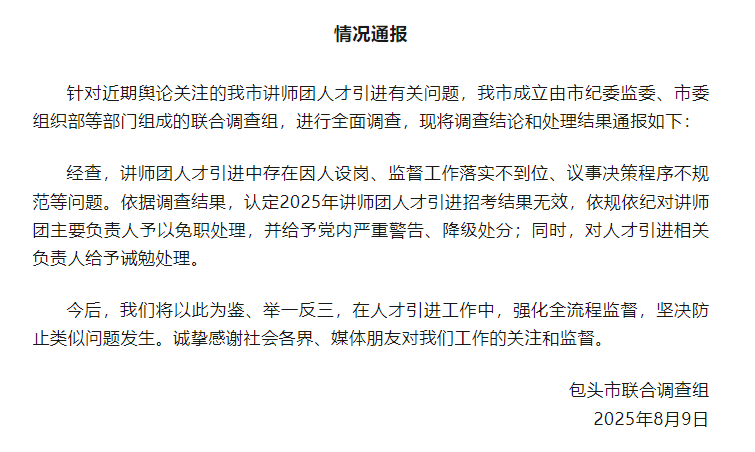 情况通报

针对近期舆论关注的我市讲师团人才引进有关问题，我市成立由市纪委监委、市委组织部等部门组成的联合调查组，进行全面调查，现将调查结论和处理结果通报如下：

经查，讲师团人才引进中存在因人设岗、监督工作落实不到位、议事决策程序不规范等问题。依据调查结果，认定2025年讲师团人才引进招考结果无效，依规依纪对讲师团主要负责人予以免职处理，并给予党内严重警告、降级处分；同时，对人才引进相关负责人给予诫勉处理。

今后，我们将以此为鉴、举一反三，在人才引进工作中，强化全流程监督，坚决防止类似问题发生。诚挚感谢社会各界、媒体朋友对我们工作的关注和监督。

包头市联合调查组
2025年8月9日